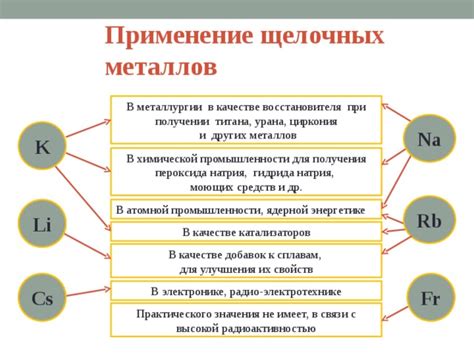 Применение щелочных металлов

K

Li

Cs

В металлургии в качестве восстановителя при получении титана, урана, циркония и других металлов

В химической промышленности для получения пероксида натрия, гидрида натрия, моющих средств и др.

В атомной промышленности, ядерной энергетике

В качестве катализаторов

В качестве добавок к сплавам, для улучшения их свойств

В электронике, радио-электротехнике

Практического значения не имеет, в связи с высокой радиоактивностью

Na

Rb

Fr